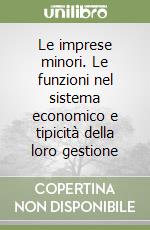 unilibro

Le imprese minori. Le funzioni nel sistema economico e tipicità della loro gestione

COPERTINA NON DISPONIBILE